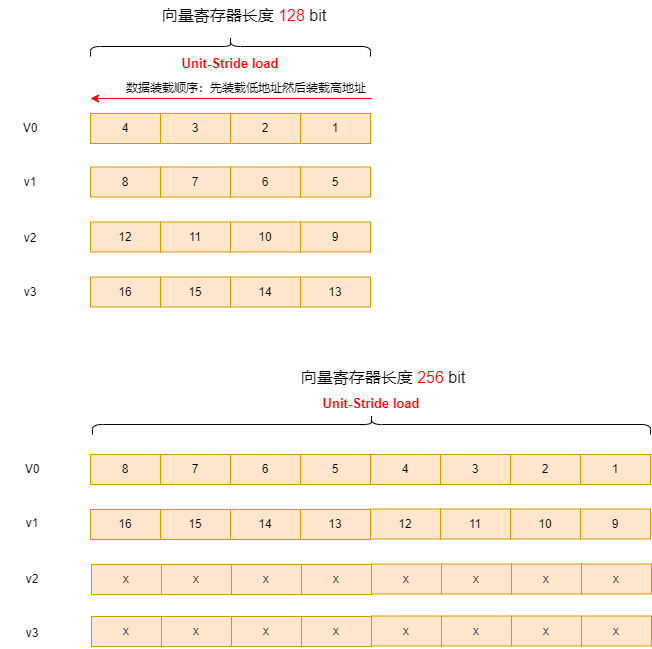 向量寄存器长度 128 bit

Unit-Stride load

数据装载顺序：先装载低地址然后装载高地址

| V0 | 4 | 3 | 2 | 1 |
|---|---|---|---|---|
| v1 | 8 | 7 | 6 | 5 |
| v2 | 12 | 11 | 10 | 9 |
| v3 | 16 | 15 | 14 | 13 |

向量寄存器长度 256 bit

Unit-Stride load

| V0 | 8 | 7 | 6 | 5 | 4 | 3 | 2 | 1 |
|---|---|---|---|---|---|---|---|---|
| v1 | 16 | 15 | 14 | 13 | 12 | 11 | 10 | 9 |
| v2 | x | x | x | x | x | x | x | x |
| v3 | x | x | x | x | x | x | x | x |